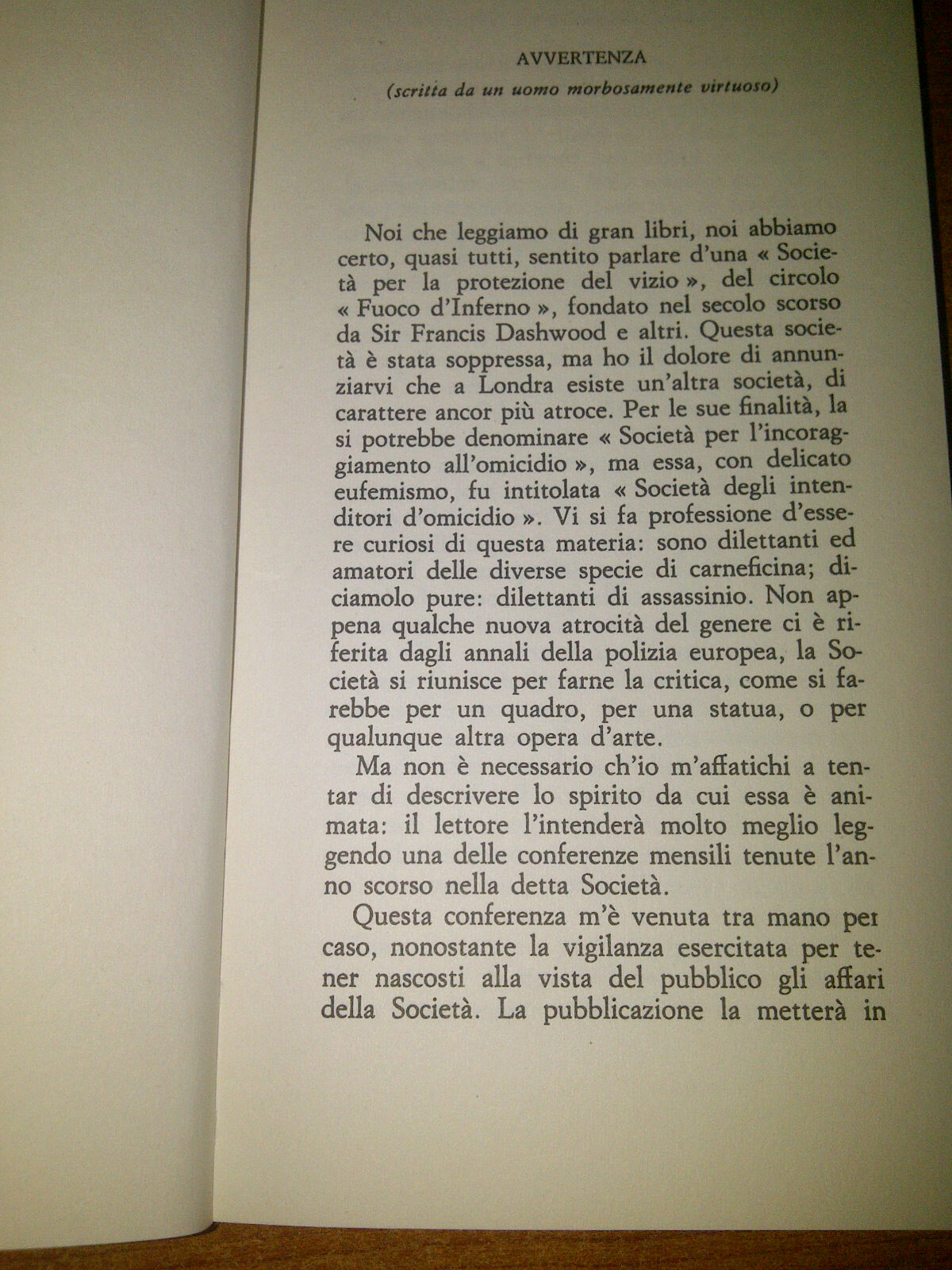 AVVERTENZA

(scritta da un uomo morbosamente virtuoso)

Noi che leggiamo di gran libri, noi abbiamo certo, quasi tutti, sentito parlare d'una « Società per la protezione del vizio », del circolo « Fuoco d'Inferno », fondato nel secolo scorso da Sir Francis Dashwood e altri. Questa società è stata soppressa, ma ho il dolore di annunziarvi che a Londra esiste un'altra società, di carattere ancor più atroce. Per le sue finalità, la si potrebbe denominare « Società per l'incoraggiamento all'omicidio », ma essa, con delicato eufemismo, fu intitolata « Società degli intenditori d'omicidio ». Vi si fa professione d'essere curiosi di questa materia: sono dilettanti ed amatori delle diverse specie di carneficina; diciamolo pure: dilettanti di assassinio. Non appena qualche nuova atrocità del genere ci è riferita dagli annali della polizia europea, la Società si riunisce per farne la critica, come si farebbe per un quadro, per una statua, o per qualunque altra opera d'arte.

Ma non è necessario ch'io m'affatichi a tentar di descrivere lo spirito da cui essa è animata: il lettore l'intenderà molto meglio leggendo una delle conferenze mensili tenute l'anno scorso nella detta Società.

Questa conferenza m'è venuta tra mano per caso, nonostante la vigilanza esercitata per tener nascosti alla vista del pubblico gli affari della Società. La pubblicazione la metterà in